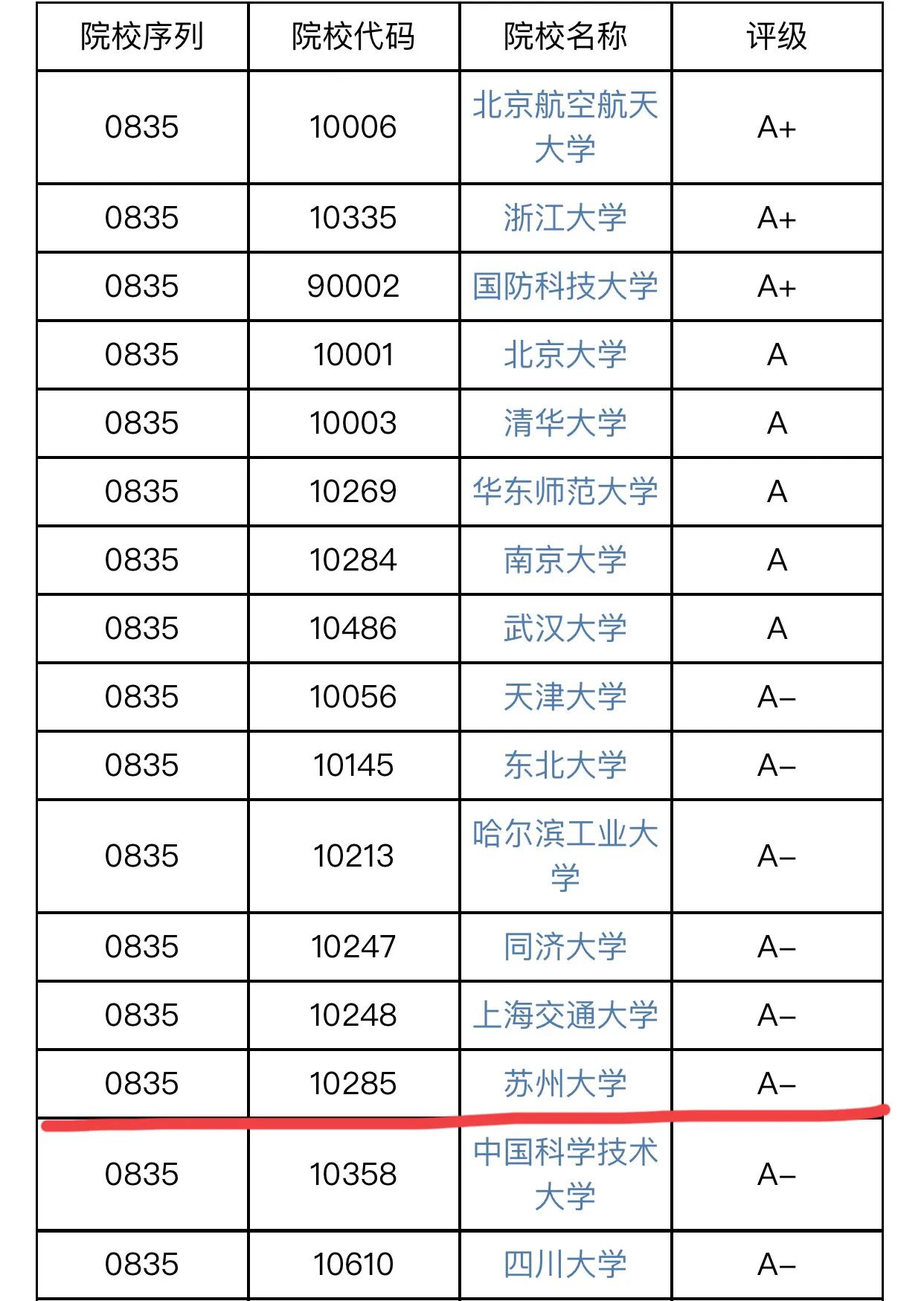 | 院校序列 | 院校代码 | 院校名称 | 评级 |
|---|---|---|---|
| 0835 | 10006 | 北京航空航天大学 | A+ |
| 0835 | 10335 | 浙江大学 | A+ |
| 0835 | 90002 | 国防科技大学 | A+ |
| 0835 | 10001 | 北京大学 | A |
| 0835 | 10003 | 清华大学 | A |
| 0835 | 10269 | 华东师范大学 | A |
| 0835 | 10284 | 南京大学 | A |
| 0835 | 10486 | 武汉大学 | A |
| 0835 | 10056 | 天津大学 | A- |
| 0835 | 10145 | 东北大学 | A- |
| 0835 | 10213 | 哈尔滨工业大学 | A- |
| 0835 | 10247 | 同济大学 | A- |
| 0835 | 10248 | 上海交通大学 | A- |
| 0835 | 10285 | 苏州大学 | A- |
| 0835 | 10358 | 中国科学技术大学 | A- |
| 0835 | 10610 | 四川大学 | A- |